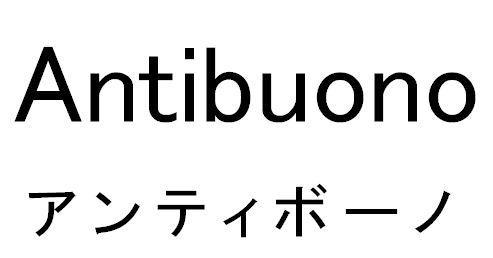 Antibuono
アンティボーノ